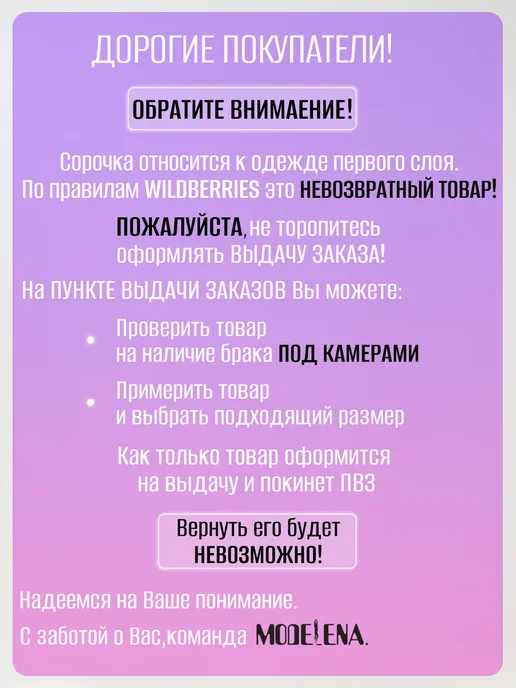 ДОРОГИЕ ПОКУПАТЕЛИ!

ОБРАТИТЕ ВНИМАЕНИЕ!

Сорочка относится к одежде первого слоя. По правилам WILDBERRIES это НЕВОЗВРАТНЫЙ ТОВАР!

ПОЖАЛУЙСТА, не торопитесь оформлять ВЫДАЧУ ЗАКАЗА!

На ПУНКТЕ ВЫДАЧИ ЗАКАЗОВ Вы можете:

• Проверить товар на наличие брака ПОД КАМЕРАМИ

• Примерить товар и выбрать подходящий размер

Как только товар оформится на выдачу и покинет ПВЗ

Вернуть его будет НЕВОЗМОЖНО!

Надеемся на Ваше понимание.

С заботой о Вас,команда MODELENA.